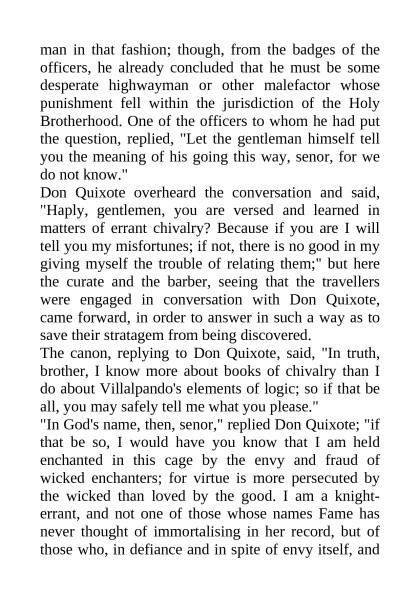 man in that fashion; though, from the badges of the officers, he already concluded that he must be some desperate highwayman or other malefactor whose punishment fell within the jurisdiction of the Holy Brotherhood. One of the officers to whom he had put the question, replied, "Let the gentleman himself tell you the meaning of his going this way, senor, for we do not know."
Don Quixote overheard the conversation and said, "Haply, gentlemen, you are versed and learned in matters of errant chivalry? Because if you are I will tell you my misfortunes; if not, there is no good in my giving myself the trouble of relating them;" but here the curate and the barber, seeing that the travellers were engaged in conversation with Don Quixote, came forward, in order to answer in such a way as to save their stratagem from being discovered.
The canon, replying to Don Quixote, said, "In truth, brother, I know more about books of chivalry than I do about Villalpando's elements of logic; so if that be all, you may safely tell me what you please."
"In God's name, then, senor," replied Don Quixote; "if that be so, I would have you know that I am held enchanted in this cage by the envy and fraud of wicked enchanters; for virtue is more persecuted by the wicked than loved by the good. I am a knight-errant, and not one of those whose names Fame has never thought of immortalising in her record, but of those who, in defiance and in spite of envy itself, and